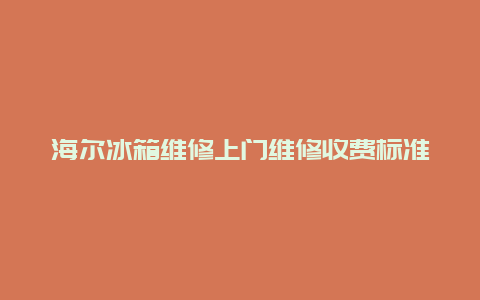 海尔冰箱维修上门维修收费标准